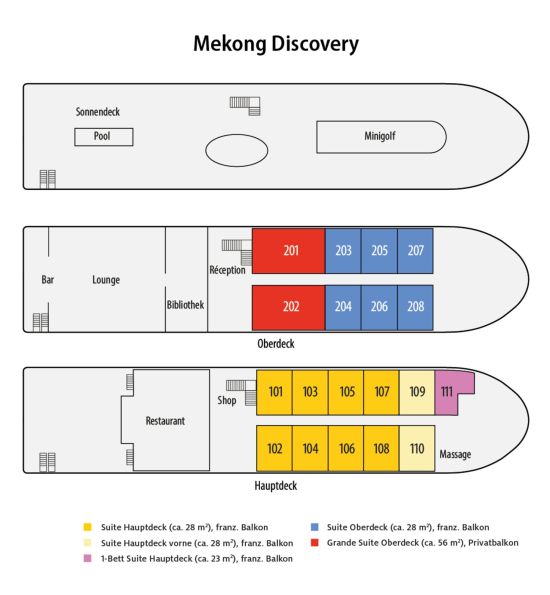 Mekong Discovery

Sonnendeck

Pool

Minigolf

Bar

Lounge

Bibliothek

Réception

201

203

205

207

202

204

206

208

Oberdeck

Restaurant

Shop

101

103

105

107

109

111

102

104

106

108

110

Massage

Hauptdeck

Suite Hauptdeck (ca. 28 m²), franz. Balkon

Suite Hauptdeck vorne (ca. 28 m²), franz. Balkon

1-Bett Suite Hauptdeck (ca. 23 m²), franz. Balkon

Suite Oberdeck (ca. 28 m²), franz. Balkon

Grande Suite Oberdeck (ca. 56 m²), Privatbalkon